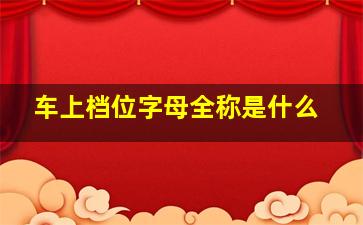 车上档位字母全称是什么